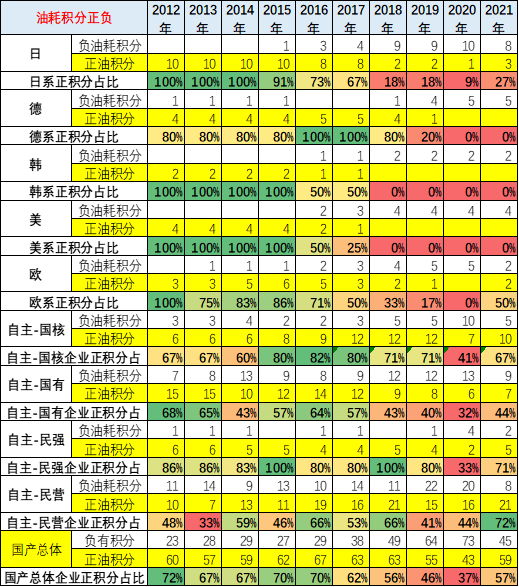 | 油耗积分正负 | | 2012年 | 2013年 | 2014年 | 2015年 | 2016年 | 2017年 | 2018年 | 2019年 | 2020年 | 2021年 |
|---|---|---|---|---|---|---|---|---|---|---|---|
| 日 | 负油耗积分 | | | | 1 | 3 | 4 | 9 | 9 | 10 | 8 |
| | 正油积分 | 10 | 10 | 10 | 10 | 8 | 8 | 2 | 2 | 1 | 3 |
| 日系正积分占比 | | 100% | 100% | 100% | 91% | 73% | 67% | 18% | 18% | 9% | 27% |
| 德 | 负油耗积分 | 1 | 1 | 1 | 1 | | | 1 | 4 | 5 | 5 |
| | 正油积分 | 4 | 4 | 4 | 4 | 5 | 5 | 4 | 1 | | |
| 德系正积分占比 | | 80% | 80% | 80% | 80% | 100% | 100% | 80% | 20% | 0% | 0% |
| 韩 | 负油耗积分 | | | | | 1 | 1 | 2 | 2 | 2 | 2 |
| | 正油积分 | 2 | 2 | 2 | 2 | 1 | 1 | | | | |
| 韩系正积分占比 | | 100% | 100% | 100% | 100% | 50% | 50% | 0% | 0% | 0% | 0% |
| 美 | 负油耗积分 | | | | | 2 | 3 | 4 | 4 | 4 | 4 |
| | 正油积分 | 4 | 4 | 4 | 4 | 2 | 1 | | | | |
| 美系正积分占比 | | 100% | 100% | 100% | 100% | 50% | 25% | 0% | 0% | 0% | 0% |
| 欧 | 负油耗积分 | | 1 | 1 | 1 | 2 | 3 | 4 | 5 | 5 | 2 |
| | 正油积分 | 3 | 3 | 5 | 6 | 5 | 3 | 2 | 1 | | 2 |
| 欧系正积分占比 | | 100% | 75% | 83% | 86% | 71% | 50% | 33% | 17% | 0% | 50% |
| 自主-国核 | 负油耗积分 | 3 | 3 | 4 | 2 | 2 | 3 | 5 | 5 | 10 | 5 |
| | 正油积分 | 6 | 6 | 6 | 8 | 9 | 12 | 12 | 12 | 7 | 10 |
| 自主-国核企业正积分占 | | 67% | 67% | 60% | 80% | 82% | 80% | 71% | 71% | 41% | 67% |
| 自主-国有 | 负油耗积分 | 7 | 8 | 13 | 9 | 8 | 9 | 12 | 12 | 13 | 9 |
| | 正油积分 | 15 | 15 | 10 | 12 | 14 | 12 | 9 | 8 | 6 | 7 |
| 自主-国有企业正积分占 | | 68% | 65% | 43% | 57% | 64% | 57% | 43% | 40% | 32% | 44% |
| 自主-民强 | 负油耗积分 | 1 | 1 | 1 | | 1 | 1 | | 1 | 4 | 2 |
| | 正油积分 | 6 | 6 | 5 | 5 | 4 | 4 | 5 | 4 | 2 | 5 |
| 自主-民强企业正积分占 | | 86% | 86% | 83% | 100% | 80% | 80% | 100% | 80% | 33% | 71% |
| 自主-民营 | 负油耗积分 | 11 | 14 | 9 | 13 | 10 | 14 | 11 | 22 | 20 | 8 |
| | 正油积分 | 10 | 7 | 13 | 11 | 19 | 16 | 21 | 15 | 16 | 21 |
| 自主-民营企业正积分占 | | 48% | 33% | 59% | 46% | 66% | 53% | 66% | 41% | 44% | 72% |
| 国产总体 | 负有积分 | 23 | 28 | 29 | 27 | 29 | 38 | 49 | 64 | 73 | 45 |
| | 正油积分 | 60 | 57 | 59 | 62 | 67 | 63 | 63 | 55 | 43 | 59 |
| 国产总体企业正积分占比 | | 72% | 67% | 67% | 70% | 70% | 62% | 56% | 46% | 37% | 57% |